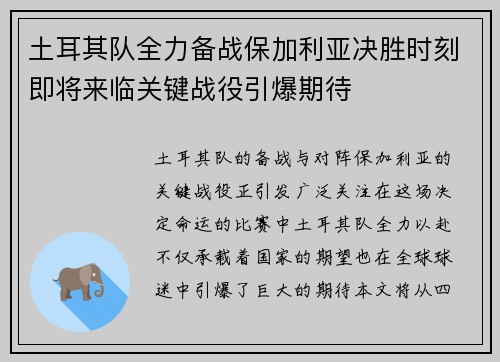 土耳其队全力备战保加利亚决胜时刻即将来临关键战役引爆期待

土耳其队的备战与对阵保加利亚的关键战役正引发广泛关注在这场决定命运的比赛中土耳其队全力以赴不仅承载着国家的期望也在全球球迷中引爆了巨大的期待本文将从四